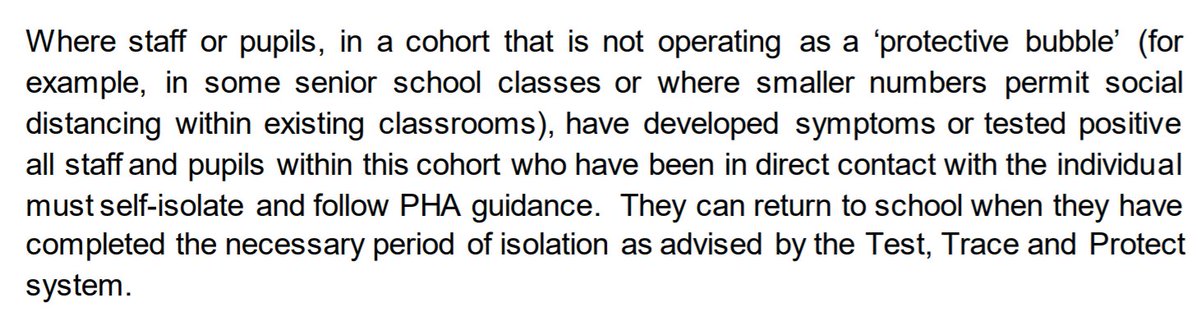 Where staff or pupils, in a cohort that is not operating as a ‘protective bubble’ (for example, in some senior school classes or where smaller numbers permit social distancing within existing classrooms), have developed symptoms or tested positive all staff and pupils within this cohort who have been in direct contact with the individual must self-isolate and follow PHA guidance. They can return to school when they have completed the necessary period of isolation as advised by the Test, Trace and Protect system.